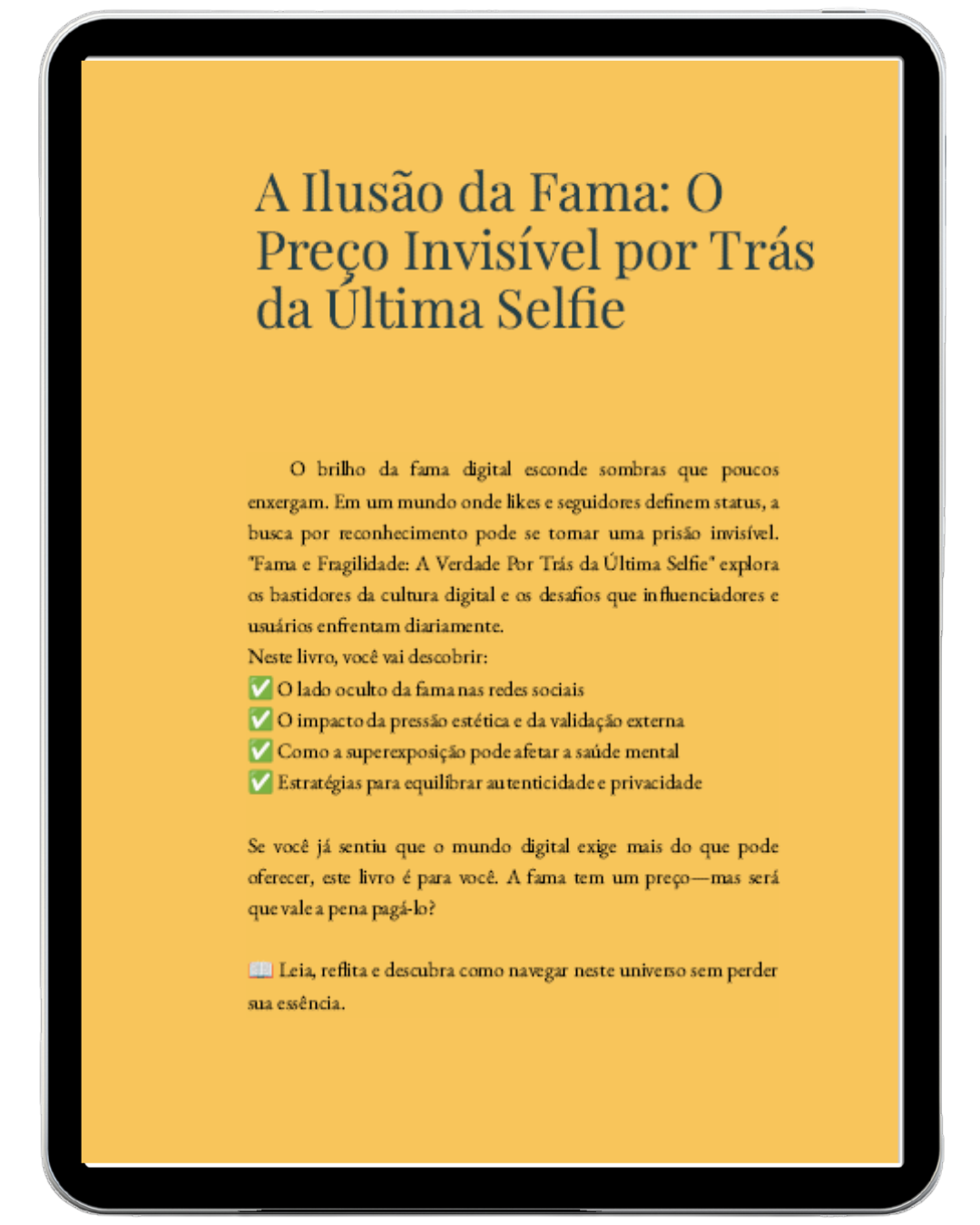 A Ilusão da Fama: O Preço Invisível por Trás da Última Selfie

O brilho da fama digital esconde sombras que poucos enxergam. Em um mundo onde likes e seguidores definem status, a busca por reconhecimento pode se tornar uma prisão invisível. "Fama e Fragilidade: A Verdade Por Trás da Última Selfie" explora os bastidores da cultura digital e os desafios que influenciadores e usuários enfrentam diariamente.
Neste livro, você vai descobrir:
✅ O lado oculto da fama nas redes sociais
✅ O impacto da pressão estética e da validação externa
✅ Como a superexposição pode afetar a saúde mental
✅ Estratégias para equilibrar autenticidade e privacidade

Se você já sentiu que o mundo digital exige mais do que pode oferecer, este livro é para você. A fama tem um preço—mas será que vale a pena pagá-lo?

📖 Leia, reflita e descubra como navegar neste universo sem perder sua essência.